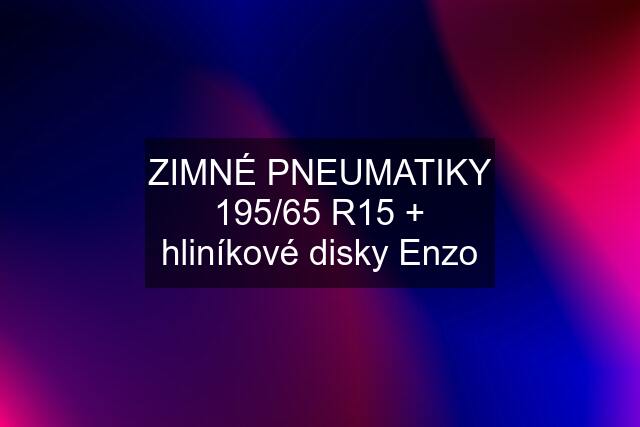 ZIMNÉ PNEUMATIKY 195/65 R15 + hliníkové disky Enzo